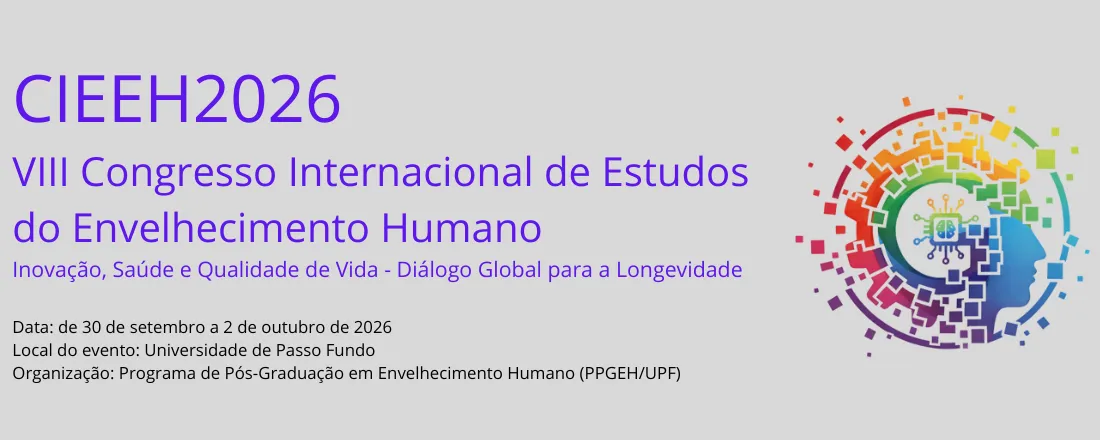 CIEEH2026

VIII Congresso Internacional de Estudos do Envelhecimento Humano

Inovação, Saúde e Qualidade de Vida - Diálogo Global para a Longevidade

Data: de 30 de setembro a 2 de outubro de 2026
Local do evento: Universidade de Passo Fundo
Organização: Programa de Pós-Graduação em Envelhecimento Humano (PPGEH/UPF)